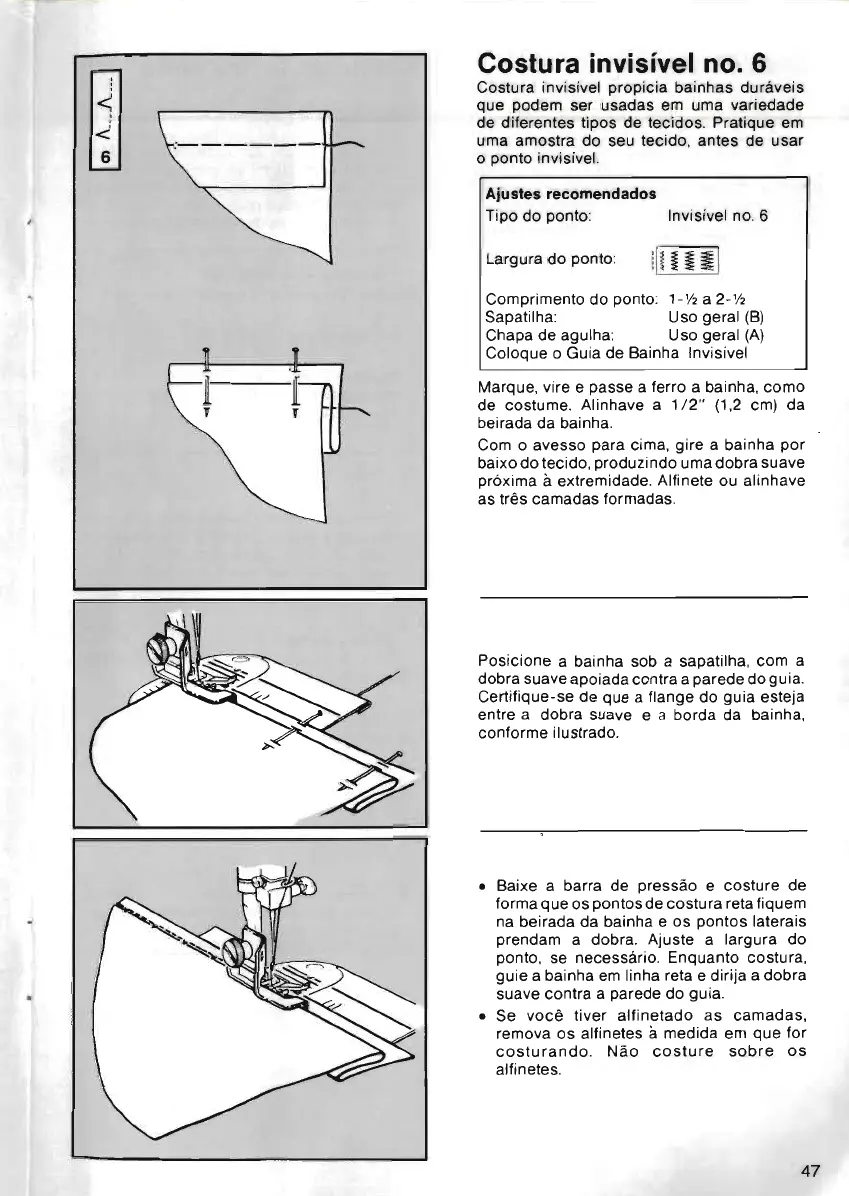 6

Costura invisível no. 6

Costura invisível propicia bainhas duráveis que podem ser usadas em uma variedade de diferentes tipos de tecidos. Pratique em uma amostra do seu tecido, antes de usar o ponto invisível.

Ajustes recomendados
Tipo do ponto: Invisível no. 6

Largura do ponto:

Comprimento do ponto: 1-½ a 2-½
Sapatilha: Uso geral (B)
Chapa de agulha: Uso geral (A)
Coloque o Guia de Bainha Invisível

Marque, vire e passe a ferro a bainha, como de costume. Alinhave a 1/2" (1,2 cm) da beirada da bainha.

Com o avesso para cima, gire a bainha por baixo do tecido, produzindo uma dobra suave próxima à extremidade. Alfinete ou alinhave as três camadas formadas.

Posicione a bainha sob a sapatilha, com a dobra suave apoiada contra a parede do guia. Certifique-se de que a flange do guia esteja entre a dobra suave e a borda da bainha, conforme ilustrado.

• Baixe a barra de pressão e costure de forma que os pontos de costura reta fiquem na beirada da bainha e os pontos laterais prendam a dobra. Ajuste a largura do ponto, se necessário. Enquanto costura, guie a bainha em linha reta e dirija a dobra suave contra a parede do guia.
• Se você tiver alfinetado as camadas, remova os alfinetes à medida em que for costurando. Não costure sobre os alfinetes.

47